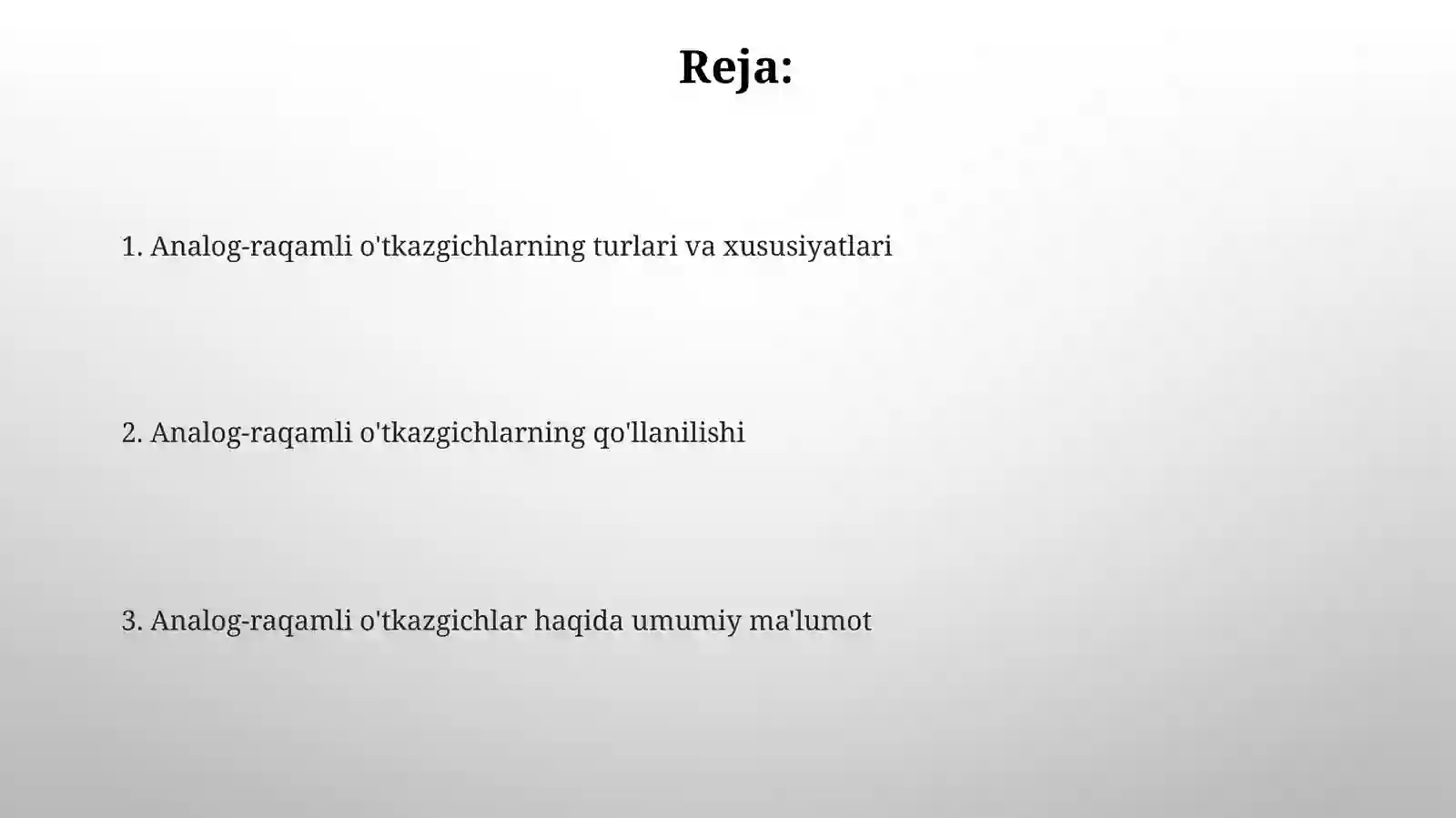 Reja:

1. Analog-raqamli o'tkazgichlarning turlari va xususiyatlari

2. Analog-raqamli o'tkazgichlarning qo'llanilishi

3. Analog-raqamli o'tkazgichlar haqida umumiy ma'lumot